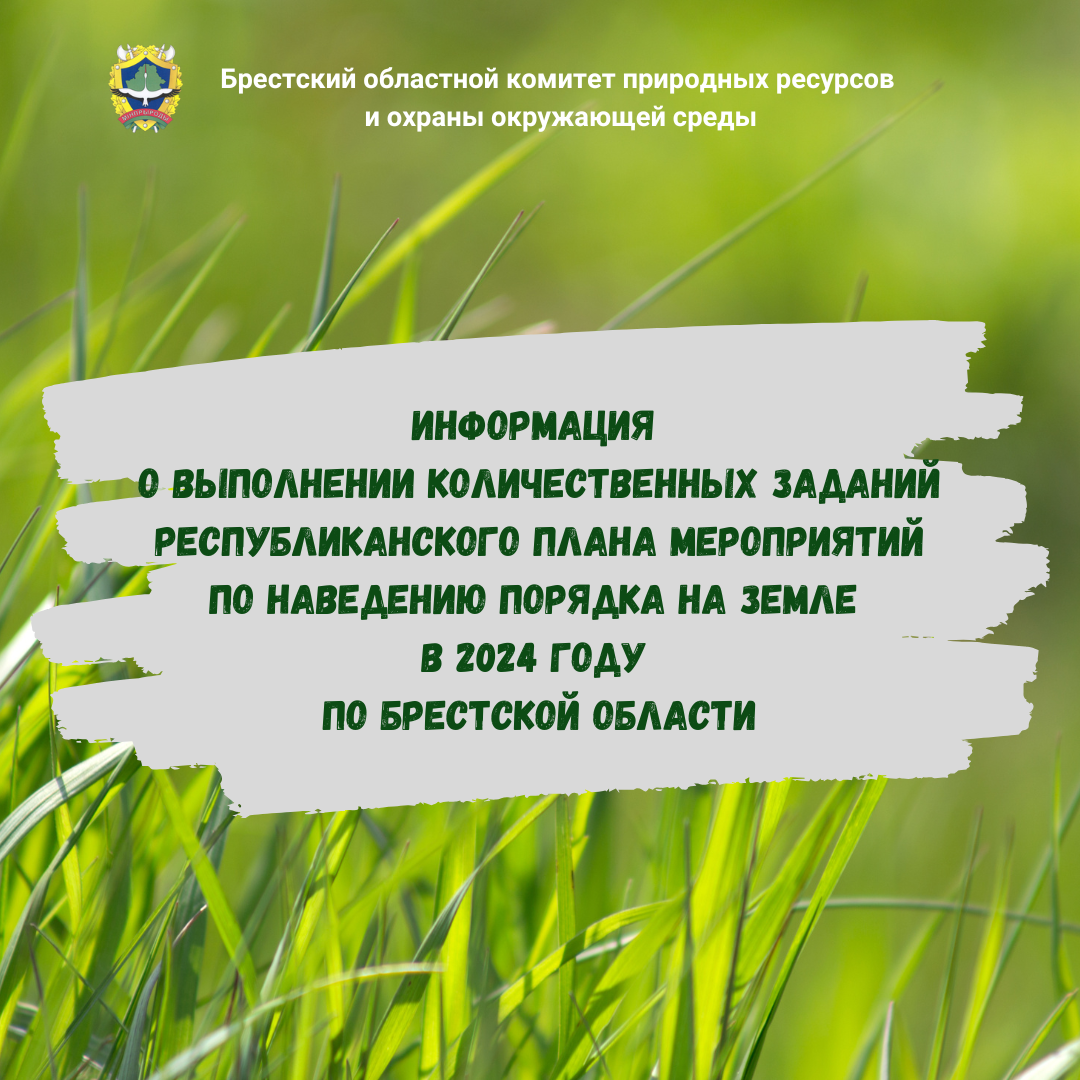 Брестский областной комитет природных ресурсов и охраны окружающей среды

ИНФОРМАЦИЯ
О ВЫПОЛНЕНИИ КОЛИЧЕСТВЕННЫХ ЗАДАНИЙ РЕСПУБЛИКАНСКОГО ПЛАНА МЕРОПРИЯТИЙ ПО НАВЕДЕНИЮ ПОРЯДКА НА ЗЕМЛЕ В 2024 ГОДУ ПО БРЕСТСКОЙ ОБЛАСТИ